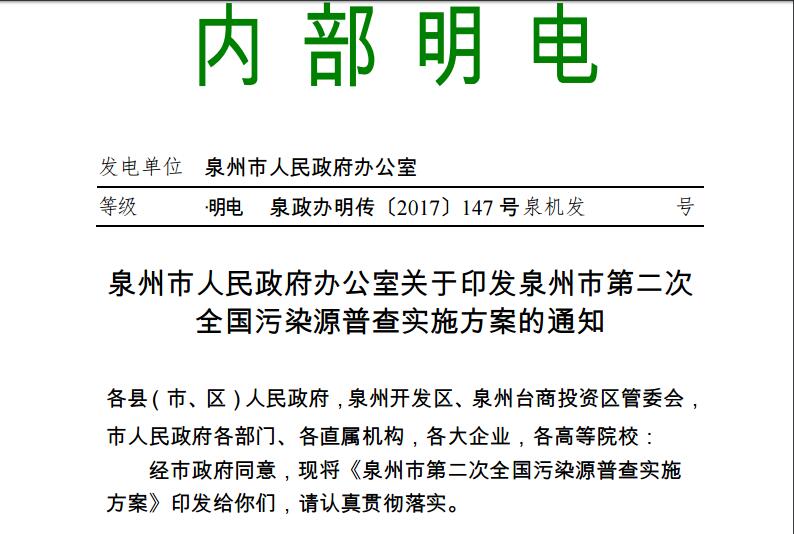 内部明电

发电单位 泉州市人民政府办公室

等级 ·明电 泉政办明传〔2017〕147号泉机发 号

泉州市人民政府办公室关于印发泉州市第二次全国污染源普查实施方案的通知

各县(市、区)人民政府,泉州开发区、泉州台商投资区管委会,市人民政府各部门、各直属机构,各大企业,各高等院校:

经市政府同意,现将《泉州市第二次全国污染源普查实施方案》印发给你们,请认真贯彻落实。